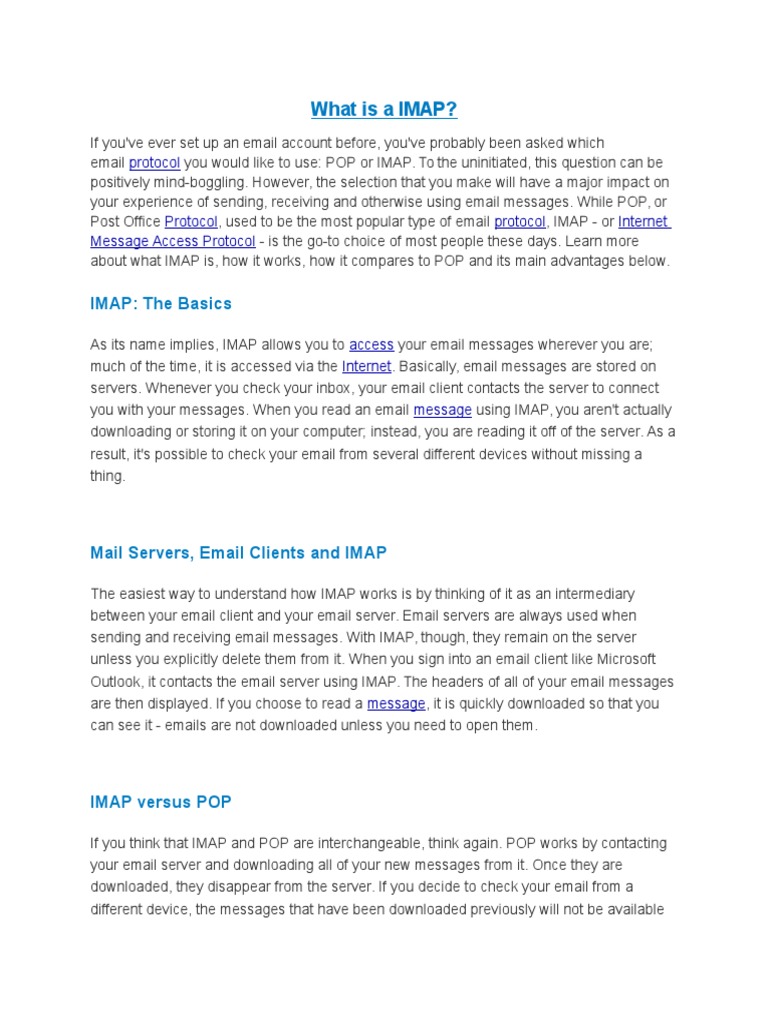 What is a IMAP?

If you've ever set up an email account before, you've probably been asked which email protocol you would like to use: POP or IMAP. To the uninitiated, this question can be positively mind-boggling. However, the selection that you make will have a major impact on your experience of sending, receiving and otherwise using email messages. While POP, or Post Office Protocol, used to be the most popular type of email protocol, IMAP - or Internet Message Access Protocol - is the go-to choice of most people these days. Learn more about what IMAP is, how it works, how it compares to POP and its main advantages below.

IMAP: The Basics

As its name implies, IMAP allows you to access your email messages wherever you are; much of the time, it is accessed via the Internet. Basically, email messages are stored on servers. Whenever you check your inbox, your email client contacts the server to connect you with your messages. When you read an email message using IMAP, you aren't actually downloading or storing it on your computer; instead, you are reading it off of the server. As a result, it's possible to check your email from several different devices without missing a thing.

Mail Servers, Email Clients and IMAP

The easiest way to understand how IMAP works is by thinking of it as an intermediary between your email client and your email server. Email servers are always used when sending and receiving email messages. With IMAP, though, they remain on the server unless you explicitly delete them from it. When you sign into an email client like Microsoft Outlook, it contacts the email server using IMAP. The headers of all of your email messages are then displayed. If you choose to read a message, it is quickly downloaded so that you can see it - emails are not downloaded unless you need to open them.

IMAP versus POP

If you think that IMAP and POP are interchangeable, think again. POP works by contacting your email server and downloading all of your new messages from it. Once they are downloaded, they disappear from the server. If you decide to check your email from a different device, the messages that have been downloaded previously will not be available